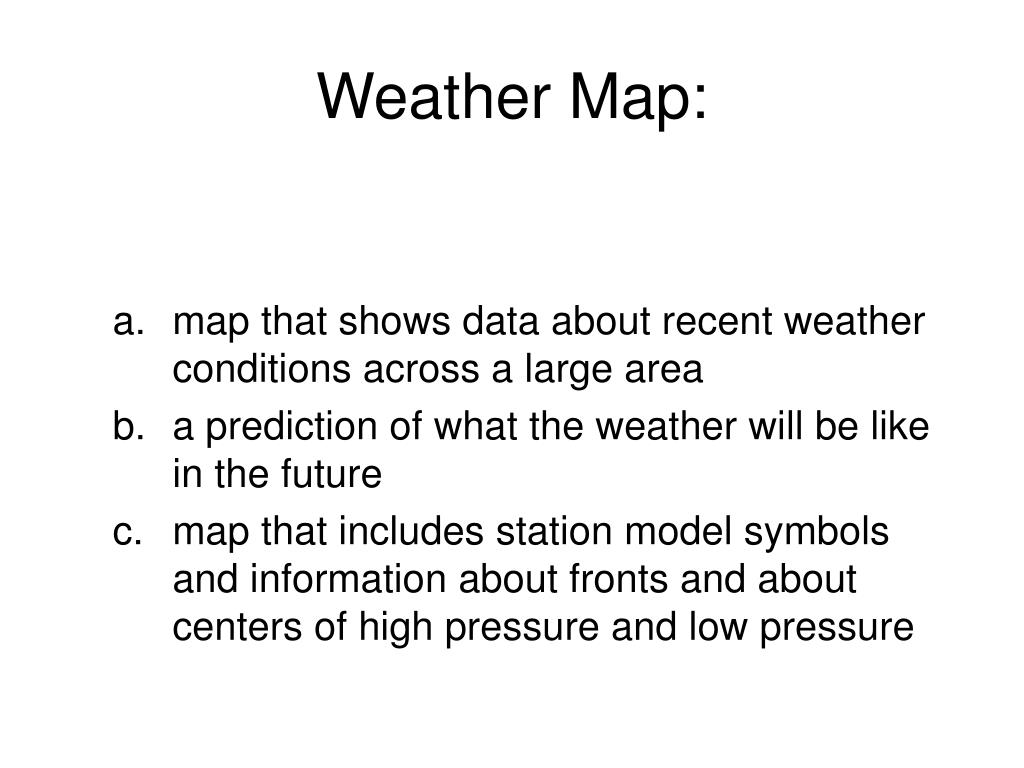 Weather Map:

a. map that shows data about recent weather conditions across a large area
b. a prediction of what the weather will be like in the future
c. map that includes station model symbols and information about fronts and about centers of high pressure and low pressure